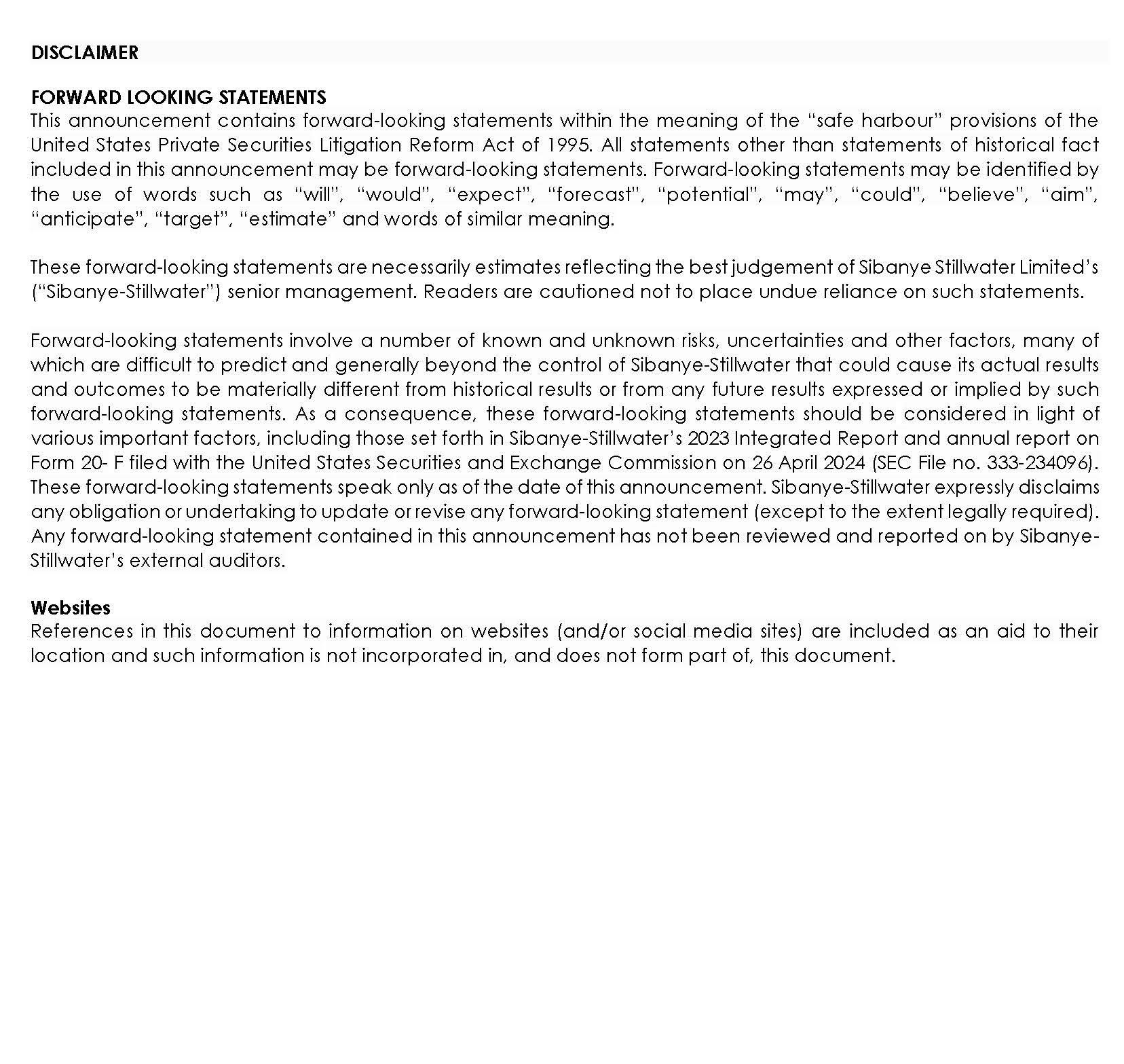 DISCLAIMER

FORWARD LOOKING STATEMENTS
This announcement contains forward-looking statements within the meaning of the “safe harbour” provisions of the United States Private Securities Litigation Reform Act of 1995. All statements other than statements of historical fact included in this announcement may be forward-looking statements. Forward-looking statements may be identified by the use of words such as “will”, “would”, “expect”, “forecast”, “potential”, “may”, “could”, “believe”, “aim”, “anticipate”, “target”, “estimate” and words of similar meaning.

These forward-looking statements are necessarily estimates reflecting the best judgement of Sibanye Stillwater Limited’s (“Sibanye-Stillwater”) senior management. Readers are cautioned not to place undue reliance on such statements.

Forward-looking statements involve a number of known and unknown risks, uncertainties and other factors, many of which are difficult to predict and generally beyond the control of Sibanye-Stillwater that could cause its actual results and outcomes to be materially different from historical results or from any future results expressed or implied by such forward-looking statements. As a consequence, these forward-looking statements should be considered in light of various important factors, including those set forth in Sibanye-Stillwater’s 2023 Integrated Report and annual report on Form 20- F filed with the United States Securities and Exchange Commission on 26 April 2024 (SEC File no. 333-234096). These forward-looking statements speak only as of the date of this announcement. Sibanye-Stillwater expressly disclaims any obligation or undertaking to update or revise any forward-looking statement (except to the extent legally required). Any forward-looking statement contained in this announcement has not been reviewed and reported on by Sibanye-Stillwater’s external auditors.

Websites
References in this document to information on websites (and/or social media sites) are included as an aid to their location and such information is not incorporated in, and does not form part of, this document.